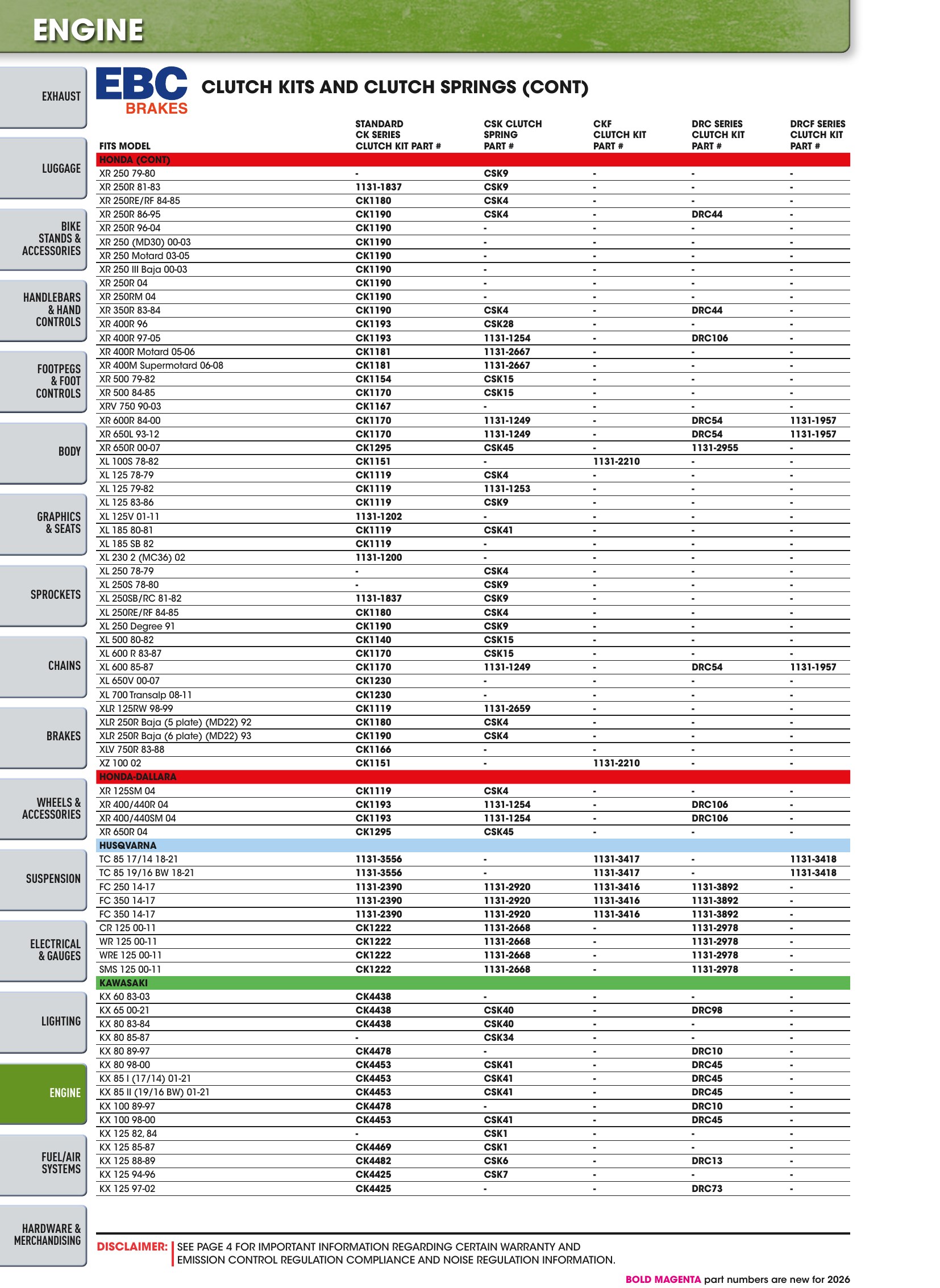 ENGINE

EXHAUST
LUGGAGE
BIKE STANDS & ACCESSORIES
HANDLEBARS & HAND CONTROLS
FOOTPEGS & FOOT CONTROLS
BODY
GRAPHICS & SEATS
SPROCKETS
CHAINS
BRAKES
WHEELS & ACCESSORIES
SUSPENSION
ELECTRICAL & GAUGES
LIGHTING
ENGINE
FUEL/AIR SYSTEMS
HARDWARE & MERCHANDISING

EBC BRAKES

CLUTCH KITS AND CLUTCH SPRINGS (CONT)

| FITS MODEL | STANDARD CK SERIES CLUTCH KIT PART # | CSK CLUTCH SPRING PART # | CKF CLUTCH KIT PART # | DRC SERIES CLUTCH KIT PART # | DRCF SERIES CLUTCH KIT PART # |
|---|---|---|---|---|---|
| HONDA (CONT) | | | | | |
| XR 250 79-80 | - | CSK9 | - | - | - |
| XR 250R 81-83 | 1131-1837 | CSK9 | - | - | - |
| XR 250RE/RF 84-85 | CK1180 | CSK4 | - | - | - |
| XR 250R 86-95 | CK1190 | CSK4 | - | DRC44 | - |
| XR 250R 96-04 | CK1190 | - | - | - | - |
| XR 250 (MD30) 00-03 | CK1190 | - | - | - | - |
| XR 250 Motard 03-05 | CK1190 | - | - | - | - |
| XR 250 III Baja 00-03 | CK1190 | - | - | - | - |
| XR 250R 04 | CK1190 | - | - | - | - |
| XR 250RM 04 | CK1190 | - | - | - | - |
| XR 350R 83-84 | CK1190 | CSK4 | - | DRC44 | - |
| XR 400R 96 | CK1193 | CSK28 | - | - | - |
| XR 400R 97-05 | CK1193 | 1131-1254 | - | DRC106 | - |
| XR 400R Motard 05-06 | CK1181 | 1131-2667 | - | - | - |
| XR 400M Supermotard 06-08 | CK1181 | 1131-2667 | - | - | - |
| XR 500 79-82 | CK1154 | CSK15 | - | - | - |
| XR 500 84-85 | CK1170 | CSK15 | - | - | - |
| XRV 750 90-03 | CK1167 | - | - | - | - |
| XR 600R 84-00 | CK1170 | 1131-1249 | - | DRC54 | 1131-1957 |
| XR 650L 93-12 | CK1170 | 1131-1249 | - | DRC54 | 1131-1957 |
| XR 650R 00-07 | CK1295 | CSK45 | - | 1131-2955 | - |
| XL 100S 78-82 | CK1151 | - | 1131-2210 | - | - |
| XL 125 78-79 | CK1119 | CSK4 | - | - | - |
| XL 125 79-82 | CK1119 | 1131-1253 | - | - | - |
| XL 125 83-86 | CK1119 | CSK9 | - | - | - |
| XL 125V 01-11 | 1131-1202 | - | - | - | - |
| XL 185 80-81 | CK1119 | CSK41 | - | - | - |
| XL 185 SB 82 | CK1119 | - | - | - | - |
| XL 230 2 (MC36) 02 | 1131-1200 | - | - | - | - |
| XL 250 78-79 | - | CSK4 | - | - | - |
| XL 250S 78-80 | - | CSK9 | - | - | - |
| XL 250SB/RC 81-82 | 1131-1837 | CSK9 | - | - | - |
| XL 250RE/RF 84-85 | CK1180 | CSK4 | - | - | - |
| XL 250 Degree 91 | CK1190 | CSK9 | - | - | - |
| XL 500 80-82 | CK1140 | CSK15 | - | - | - |
| XL 600 R 83-87 | CK1170 | CSK15 | - | - | - |
| XL 600 85-87 | CK1170 | 1131-1249 | - | DRC54 | 1131-1957 |
| XL 650V 00-07 | CK1230 | - | - | - | - |
| XL 700 Transalp 08-11 | CK1230 | - | - | - | - |
| XLR 125RW 98-99 | CK1119 | 1131-2659 | - | - | - |
| XLR 250R Baja (5 plate) (MD22) 92 | CK1180 | CSK4 | - | - | - |
| XLR 250R Baja (6 plate) (MD22) 93 | CK1190 | CSK4 | - | - | - |
| XLV 750R 83-88 | CK1166 | - | - | - | - |
| XZ 100 02 | CK1151 | - | 1131-2210 | - | - |
| HONDA-DALLARA | | | | | |
| XR 125SM 04 | CK1119 | CSK4 | - | - | - |
| XR 400/440R 04 | CK1193 | 1131-1254 | - | DRC106 | - |
| XR 400/440SM 04 | CK1193 | 1131-1254 | - | DRC106 | - |
| XR 650R 04 | CK1295 | CSK45 | - | - | - |
| HUSQVARNA | | | | | |
| TC 85 17/14 18-21 | 1131-3556 | - | 1131-3417 | - | 1131-3418 |
| TC 85 19/16 BW 18-21 | 1131-3556 | - | 1131-3417 | - | 1131-3418 |
| FC 250 14-17 | 1131-2390 | 1131-2920 | 1131-3416 | 1131-3892 | - |
| FC 350 14-17 | 1131-2390 | 1131-2920 | 1131-3416 | 1131-3892 | - |
| FC 350 14-17 | 1131-2390 | 1131-2920 | 1131-3416 | 1131-3892 | - |
| CR 125 00-11 | CK1222 | 1131-2668 | - | 1131-2978 | - |
| WR 125 00-11 | CK1222 | 1131-2668 | - | 1131-2978 | - |
| WRE 125 00-11 | CK1222 | 1131-2668 | - | 1131-2978 | - |
| SMS 125 00-11 | CK1222 | 1131-2668 | - | 1131-2978 | - |
| KAWASAKI | | | | | |
| KX 60 83-03 | CK4438 | - | - | - | - |
| KX 65 00-21 | CK4438 | CSK40 | - | DRC98 | - |
| KX 80 83-84 | CK4438 | CSK40 | - | - | - |
| KX 80 85-87 | - | CSK34 | - | - | - |
| KX 80 89-97 | CK4478 | - | - | DRC10 | - |
| KX 80 98-00 | CK4453 | CSK41 | - | DRC45 | - |
| KX 85 I (17/14) 01-21 | CK4453 | CSK41 | - | DRC45 | - |
| KX 85 II (19/16 BW) 01-21 | CK4453 | CSK41 | - | DRC45 | - |
| KX 100 89-97 | CK4478 | - | - | DRC10 | - |
| KX 100 98-00 | CK4453 | CSK41 | - | DRC45 | - |
| KX 125 82, 84 | - | CSK1 | - | - | - |
| KX 125 85-87 | CK4469 | CSK1 | - | - | - |
| KX 125 88-89 | CK4482 | CSK6 | - | DRC13 | - |
| KX 125 94-96 | CK4425 | CSK7 | - | - | - |
| KX 125 97-02 | CK4425 | - | - | DRC73 | - |

DISCLAIMER: SEE PAGE 4 FOR IMPORTANT INFORMATION REGARDING CERTAIN WARRANTY AND EMISSION CONTROL REGULATION COMPLIANCE AND NOISE REGULATION INFORMATION.

BOLD MAGENTA part numbers are new for 2026